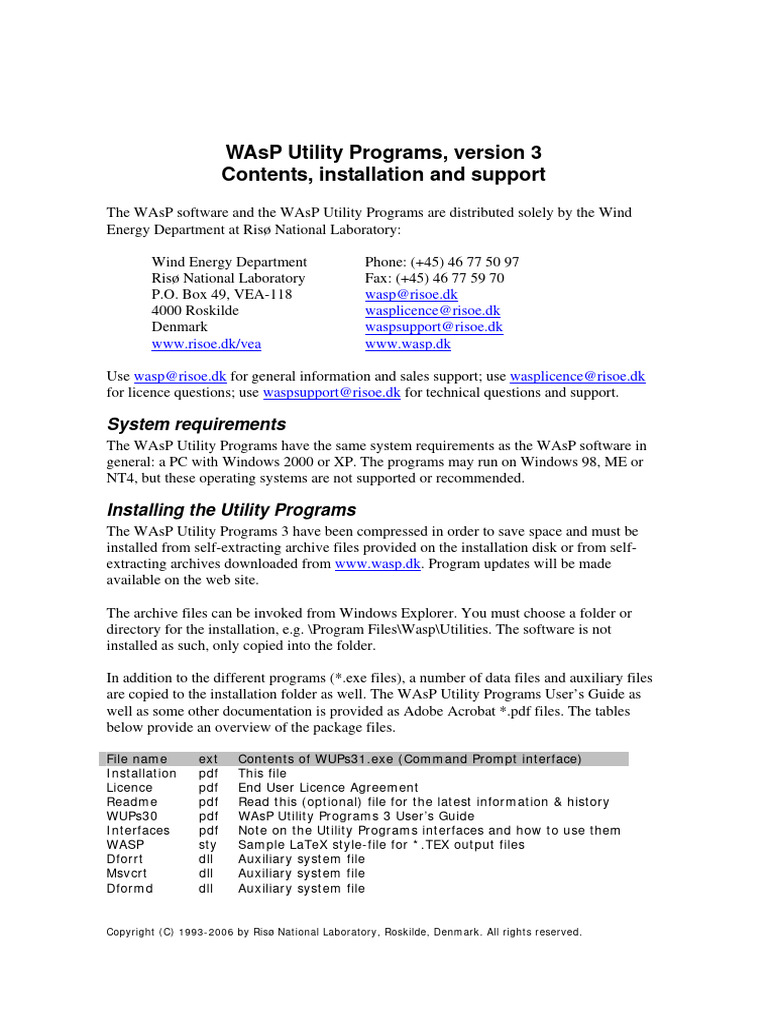 WAsP Utility Programs, version 3
Contents, installation and support

The WAsP software and the WAsP Utility Programs are distributed solely by the Wind Energy Department at Risø National Laboratory:

Wind Energy Department
Risø National Laboratory
P.O. Box 49, VEA-118
4000 Roskilde
Denmark
www.risoe.dk/vea

Phone: (+45) 46 77 50 97
Fax: (+45) 46 77 59 70
wasp@risoe.dk
wasplicence@risoe.dk
waspsupport@risoe.dk
www.wasp.dk

Use wasp@risoe.dk for general information and sales support; use wasplicence@risoe.dk for licence questions; use waspsupport@risoe.dk for technical questions and support.

System requirements

The WAsP Utility Programs have the same system requirements as the WAsP software in general: a PC with Windows 2000 or XP. The programs may run on Windows 98, ME or NT4, but these operating systems are not supported or recommended.

Installing the Utility Programs

The WAsP Utility Programs 3 have been compressed in order to save space and must be installed from self-extracting archive files provided on the installation disk or from self-extracting archives downloaded from www.wasp.dk. Program updates will be made available on the web site.

The archive files can be invoked from Windows Explorer. You must choose a folder or directory for the installation, e.g. \Program Files\Wasp\Utilities. The software is not installed as such, only copied into the folder.

In addition to the different programs (*.exe files), a number of data files and auxiliary files are copied to the installation folder as well. The WAsP Utility Programs User's Guide as well as some other documentation is provided as Adobe Acrobat *.pdf files. The tables below provide an overview of the package files.

| File name | ext | Contents of WUPs31.exe (Command Prompt interface) |
|---|---|---|
| Installation | pdf | This file |
| Licence | pdf | End User Licence Agreement |
| Readme | pdf | Read this (optional) file for the latest information & history |
| WUPs30 | pdf | WAsP Utility Programs 3 User's Guide |
| Interfaces | pdf | Note on the Utility Programs interfaces and how to use them |
| WASP | sty | Sample LaTeX style-file for *.TEX output files |
| Dforrt | dll | Auxiliary system file |
| Msvcrt | dll | Auxiliary system file |
| Dformd | dll | Auxiliary system file |

Copyright (C) 1993-2006 by Risø National Laboratory, Roskilde, Denmark. All rights reserved.